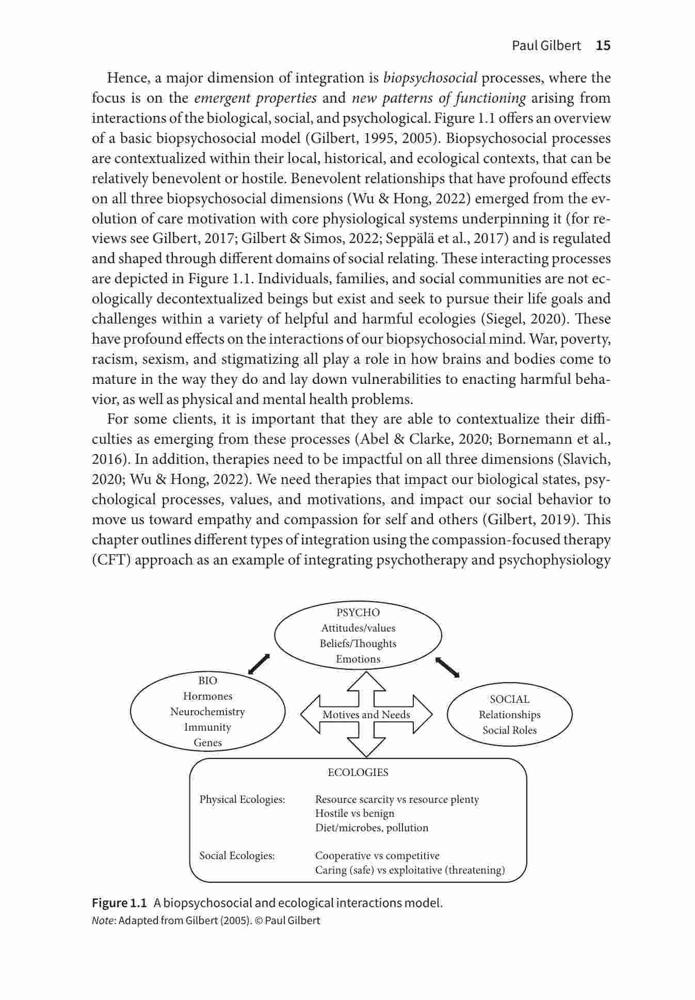 Paul Gilbert 15

Hence, a major dimension of integration is biopsychosocial processes, where the focus is on the emergent properties and new patterns of functioning arising from interactions of the biological, social, and psychological. Figure 1.1 offers an overview of a basic biopsychosocial model (Gilbert, 1995, 2005). Biopsychosocial processes are contextualized within their local, historical, and ecological contexts, that can be relatively benevolent or hostile. Benevolent relationships that have profound effects on all three biopsychosocial dimensions (Wu & Hong, 2022) emerged from the evolution of care motivation with core physiological systems underpinning it (for reviews see Gilbert, 2017; Gilbert & Simos, 2022; Seppälä et al., 2017) and is regulated and shaped through different domains of social relating. These interacting processes are depicted in Figure 1.1. Individuals, families, and social communities are not ecologically decontextualized beings but exist and seek to pursue their life goals and challenges within a variety of helpful and harmful ecologies (Siegel, 2020). These have profound effects on the interactions of our biopsychosocial mind. War, poverty, racism, sexism, and stigmatizing all play a role in how brains and bodies come to mature in the way they do and lay down vulnerabilities to enacting harmful behavior, as well as physical and mental health problems.

For some clients, it is important that they are able to contextualize their difficulties as emerging from these processes (Abel & Clarke, 2020; Bornemann et al., 2016). In addition, therapies need to be impactful on all three dimensions (Slavich, 2020; Wu & Hong, 2022). We need therapies that impact our biological states, psychological processes, values, and motivations, and impact our social behavior to move us toward empathy and compassion for self and others (Gilbert, 2019). This chapter outlines different types of integration using the compassion-focused therapy (CFT) approach as an example of integrating psychotherapy and psychophysiology

PSYCHO
Attitudes/values
Beliefs/Thoughts
Emotions

BIO
Hormones
Neurochemistry
Immunity
Genes

Motives and Needs

SOCIAL
Relationships
Social Roles

ECOLOGIES

Physical Ecologies: Resource scarcity vs resource plenty
Hostile vs benign
Diet/microbes, pollution

Social Ecologies: Cooperative vs competitive
Caring (safe) vs exploitative (threatening)

Figure 1.1 A biopsychosocial and ecological interactions model.
Note: Adapted from Gilbert (2005). © Paul Gilbert